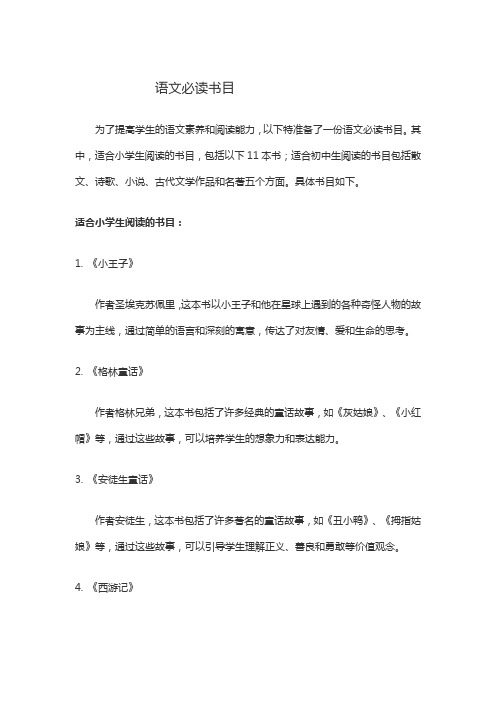 语文必读书目

为了提高学生的语文素养和阅读能力，以下特准备了一份语文必读书目。其中，适合小学生阅读的书目，包括以下 11 本书；适合初中生阅读的书目包括散文、诗歌、小说、古代文学作品和名著五个方面。具体书目如下。

适合小学生阅读的书目：

1. 《小王子》

作者圣埃克苏佩里，这本书以小王子和他在星球上遇到的各种奇怪人物的故事为主线，通过简单的语言和深刻的寓意，传达了对友情、爱和生命的思考。

2. 《格林童话》

作者格林兄弟，这本书包括了许多经典的童话故事，如《灰姑娘》、《小红帽》等，通过这些故事，可以培养学生的想象力和表达能力。

3. 《安徒生童话》

作者安徒生，这本书包括了许多著名的童话故事，如《丑小鸭》、《拇指姑娘》等，通过这些故事，可以引导学生理解正义、善良和勇敢等价值观念。

4. 《西游记》